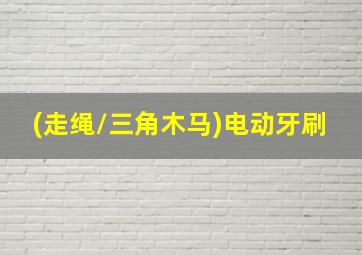 (走绳/三角木马)电动牙刷